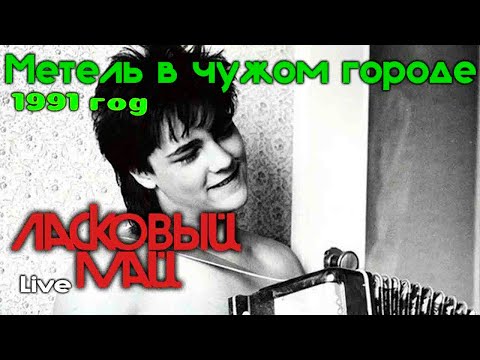 Метель в чужом городе
1991 год
ЛАСКОВЫЙ МАЙ
Live